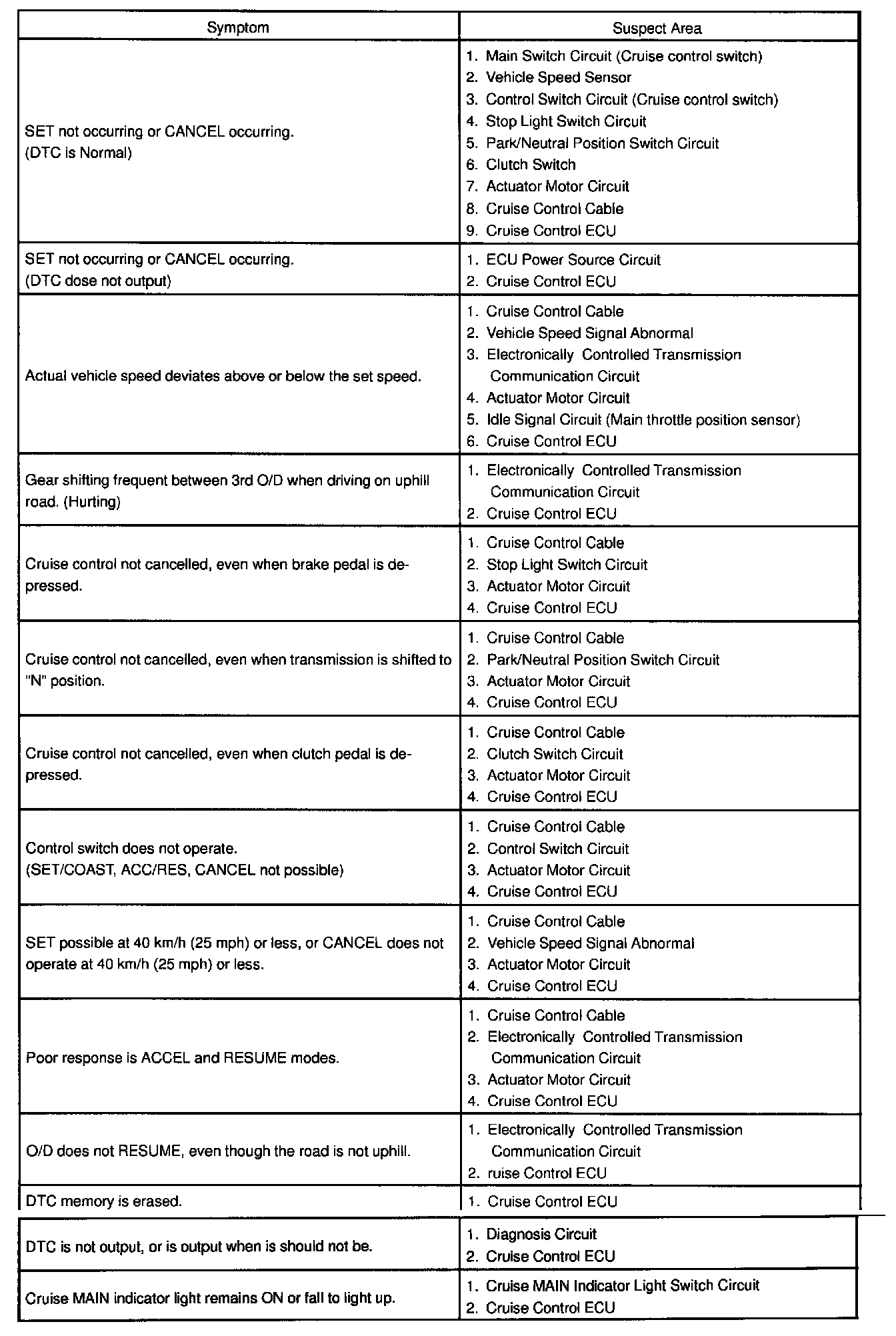 | Symptom | Suspect Area |
|---|---|
| SET not occurring or CANCEL occurring. (DTC is Normal) | 1. Main Switch Circuit (Cruise control switch) 2. Vehicle Speed Sensor 3. Control Switch Circuit (Cruise control switch) 4. Stop Light Switch Circuit 5. Park/Neutral Position Switch Circuit 6. Clutch Switch 7. Actuator Motor Circuit 8. Cruise Control Cable 9. Cruise Control ECU |
| SET not occurring or CANCEL occurring. (DTC dose not output) | 1. ECU Power Source Circuit 2. Cruise Control ECU |
| Actual vehicle speed deviates above or below the set speed. | 1. Cruise Control Cable 2. Vehicle Speed Signal Abnormal 3. Electronically Controlled Transmission Communication Circuit 4. Actuator Motor Circuit 5. Idle Signal Circuit (Main throttle position sensor) 6. Cruise Control ECU |
| Gear shifting frequent between 3rd O/D when driving on uphill road. (Hurting) | 1. Electronically Controlled Transmission Communication Circuit 2. Cruise Control ECU |
| Cruise control not cancelled, even when brake pedal is depressed. | 1. Cruise Control Cable 2. Stop Light Switch Circuit 3. Actuator Motor Circuit 4. Cruise Control ECU |
| Cruise control not cancelled, even when transmission is shifted to "N" position. | 1. Cruise Control Cable 2. Park/Neutral Position Switch Circuit 3. Actuator Motor Circuit 4. Cruise Control ECU |
| Cruise control not cancelled, even when clutch pedal is depressed. | 1. Cruise Control Cable 2. Clutch Switch Circuit 3. Actuator Motor Circuit 4. Cruise Control ECU |
| Control switch does not operate. (SET/COAST, ACC/RES, CANCEL not possible) | 1. Cruise Control Cable 2. Control Switch Circuit 3. Actuator Motor Circuit 4. Cruise Control ECU |
| SET possible at 40 km/h (25 mph) or less, or CANCEL does not operate at 40 km/h (25 mph) or less. | 1. Cruise Control Cable 2. Vehicle Speed Signal Abnormal 3. Actuator Motor Circuit 4. Cruise Control ECU |
| Poor response is ACCEL and RESUME modes. | 1. Cruise Control Cable 2. Electronically Controlled Transmission Communication Circuit 3. Actuator Motor Circuit 4. Cruise Control ECU |
| O/D does not RESUME, even though the road is not uphill. | 1. Electronically Controlled Transmission Communication Circuit 2. ruise Control ECU |
| DTC memory is erased. | 1. Cruise Control ECU |
| DTC is not output, or is output when is should not be. | 1. Diagnosis Circuit 2. Cruise Control ECU |
| Cruise MAIN indicator light remains ON or fall to light up. | 1. Cruise MAIN Indicator Light Switch Circuit 2. Cruise Control ECU |